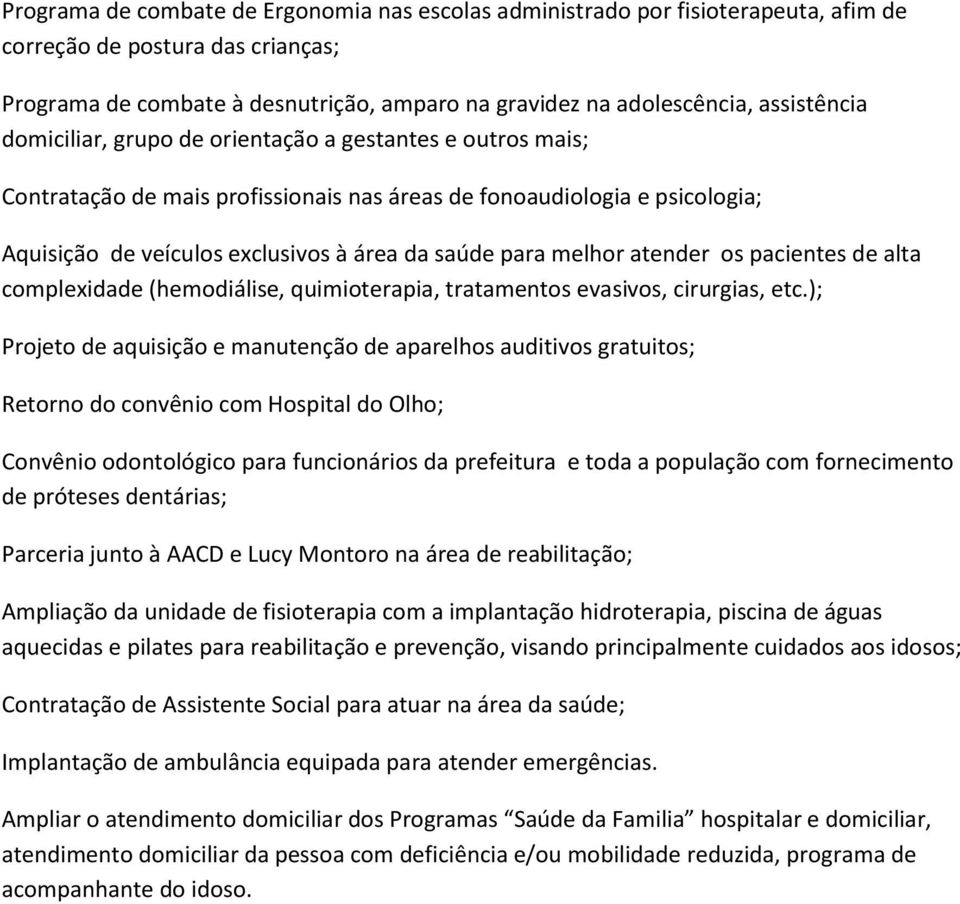 Programa de combate de Ergonomia nas escolas administrado por fisioterapeuta, afim de correção de postura das crianças;

Programa de combate à desnutrição, amparo na gravidez na adolescência, assistência domiciliar, grupo de orientação a gestantes e outros mais;

Contratação de mais profissionais nas áreas de fonoaudiologia e psicologia;

Aquisição de veículos exclusivos à área da saúde para melhor atender os pacientes de alta complexidade (hemodiálise, quimioterapia, tratamentos evasivos, cirurgias, etc.);

Projeto de aquisição e manutenção de aparelhos auditivos gratuitos;

Retorno do convênio com Hospital do Olho;

Convênio odontológico para funcionários da prefeitura e toda a população com fornecimento de próteses dentárias;

Parceria junto à AACD e Lucy Montoro na área de reabilitação;

Ampliação da unidade de fisioterapia com a implantação hidroterapia, piscina de águas aquecidas e pilates para reabilitação e prevenção, visando principalmente cuidados aos idosos;

Contratação de Assistente Social para atuar na área da saúde;

Implantação de ambulância equipada para atender emergências.

Ampliar o atendimento domiciliar dos Programas “Saúde da Familia” hospitalar e domiciliar, atendimento domiciliar da pessoa com deficiência e/ou mobilidade reduzida, programa de acompanhante do idoso.